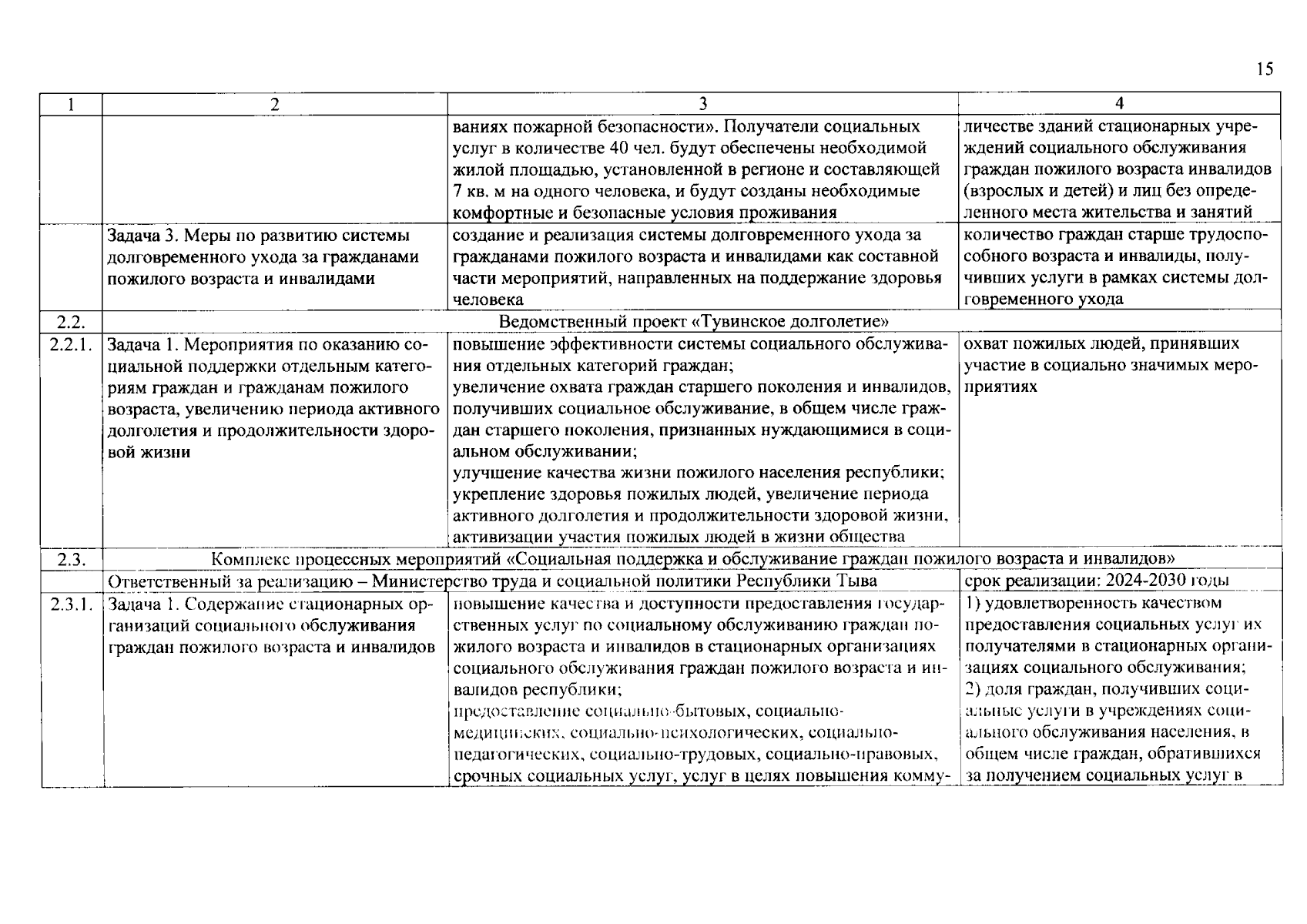 15

| 1 | 2 | 3 | 4 |
|---|---|---|---|
| | | ваниях пожарной безопасности». Получатели социальных услуг в количестве 40 чел. будут обеспечены необходимой жилой площадью, установленной в регионе и составляющей 7 кв. м на одного человека, и будут созданы необходимые комфортные и безопасные условия проживания | личестве зданий стационарных учреждений социального обслуживания граждан пожилого возраста инвалидов (взрослых и детей) и лиц без определенного места жительства и занятий |
| | Задача 3. Меры по развитию системы долговременного ухода за гражданами пожилого возраста и инвалидами | создание и реализация системы долговременного ухода за гражданами пожилого возраста и инвалидами как составной части мероприятий, направленных на поддержание здоровья человека | количество граждан старше трудоспособного возраста и инвалиды, получивших услуги в рамках системы долговременного ухода |
| 2.2. | Ведомственный проект «Тувинское долголетие» | | |
| 2.2.1. | Задача 1. Мероприятия по оказанию социальной поддержки отдельным категориям граждан и гражданам пожилого возраста, увеличению периода активного долголетия и продолжительности здоровой жизни | повышение эффективности системы социального обслуживания отдельных категорий граждан; увеличение охвата граждан старшего поколения и инвалидов, получивших социальное обслуживание, в общем числе граждан старшего поколения, признанных нуждающимися в социальном обслуживании; улучшение качества жизни пожилого населения республики; укрепление здоровья пожилых людей, увеличение периода активного долголетия и продолжительности здоровой жизни, активизации участия пожилых людей в жизни общества | охват пожилых людей, принявших участие в социально значимых мероприятиях |
| 2.3. | Комплекс процессных мероприятий «Социальная поддержка и обслуживание граждан пожилого возраста и инвалидов» | | |
| | Ответственный за реализацию – Министерство труда и социальной политики Республики Тыва | | срок реализации: 2024-2030 годы |
| 2.3.1. | Задача 1. Содержание стационарных организаций социального обслуживания граждан пожилого возраста и инвалидов | повышение качества и доступности предоставления государственных услуг по социальному обслуживанию граждан пожилого возраста и инвалидов в стационарных организациях социального обслуживания граждан пожилого возраста и инвалидов республики; предоставление социально-бытовых, социально-медицинских, социально-психологических, социально-педагогических, социально-трудовых, социально-правовых, срочных социальных услуг, услуг в целях повышения комму- | 1) удовлетворенность качеством предоставления социальных услуг их получателями в стационарных организациях социального обслуживания; 2) доля граждан, получивших социальные услуги в учреждениях социального обслуживания населения, в общем числе граждан, обратившихся за получением социальных услуг в |